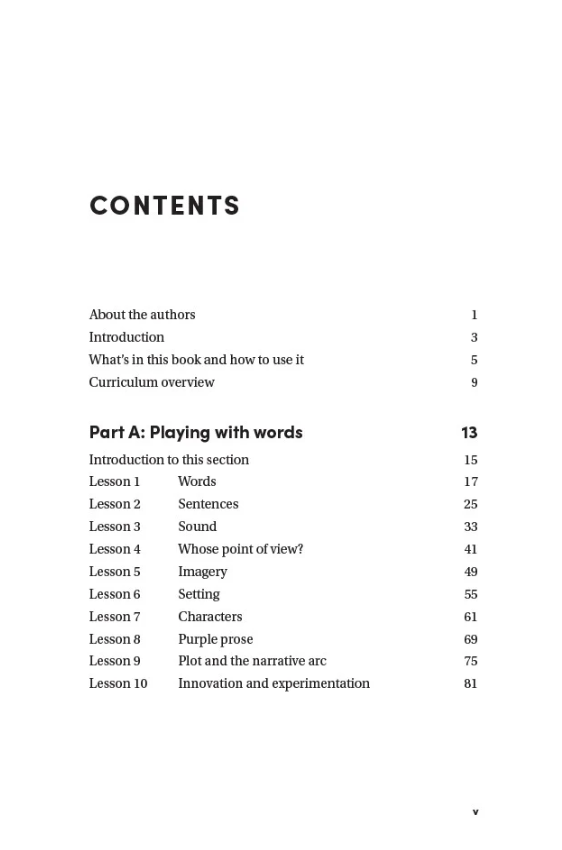 CONTENTS

About the authors 1
Introduction 3
What's in this book and how to use it 5
Curriculum overview 9

Part A: Playing with words 13

Introduction to this section 15
Lesson 1 Words 17
Lesson 2 Sentences 25
Lesson 3 Sound 33
Lesson 4 Whose point of view? 41
Lesson 5 Imagery 49
Lesson 6 Setting 55
Lesson 7 Characters 61
Lesson 8 Purple prose 69
Lesson 9 Plot and the narrative arc 75
Lesson 10 Innovation and experimentation 81

v